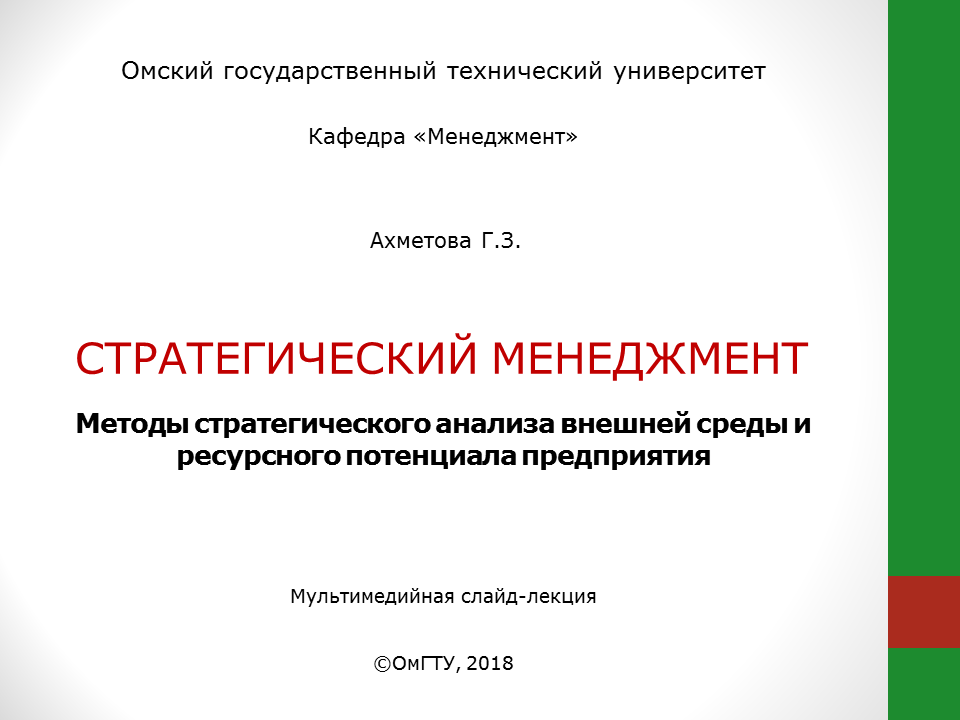 Омский государственный технический университет

Кафедра «Менеджмент»

Ахметова Г.З.

СТРАТЕГИЧЕСКИЙ МЕНЕДЖМЕНТ

Методы стратегического анализа внешней среды и ресурсного потенциала предприятия

Мультимедийная слайд-лекция

©ОмГТУ, 2018